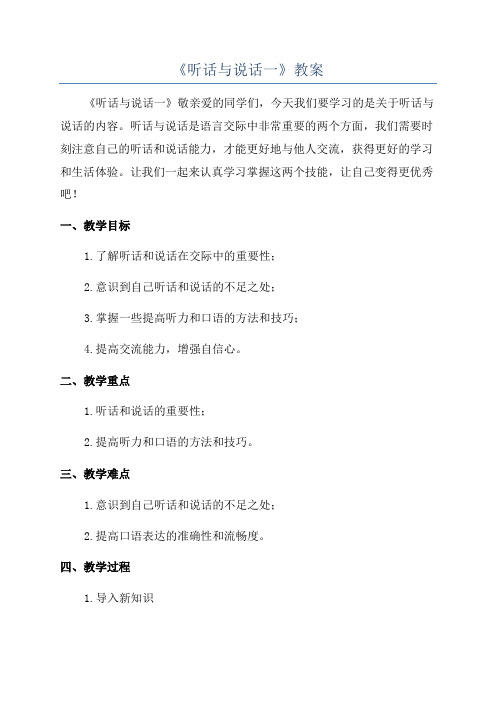 《听话与说话一》教案

《听话与说话一》敬亲爱的同学们，今天我们要学习的是关于听话与说话的内容。听话与说话是语言交际中非常重要的两个方面，我们需要时刻注意自己的听话和说话能力，才能更好地与他人交流，获得更好的学习和生活体验。让我们一起来认真学习掌握这两个技能，让自己变得更优秀吧！

一、教学目标

1.了解听话和说话在交际中的重要性；

2.意识到自己听话和说话的不足之处；

3.掌握一些提高听力和口语的方法和技巧；

4.提高交流能力，增强自信心。

二、教学重点

1.听话和说话的重要性；

2.提高听力和口语的方法和技巧。

三、教学难点

1.意识到自己听话和说话的不足之处；

2.提高口语表达的准确性和流畅度。

四、教学过程

1.导入新知识